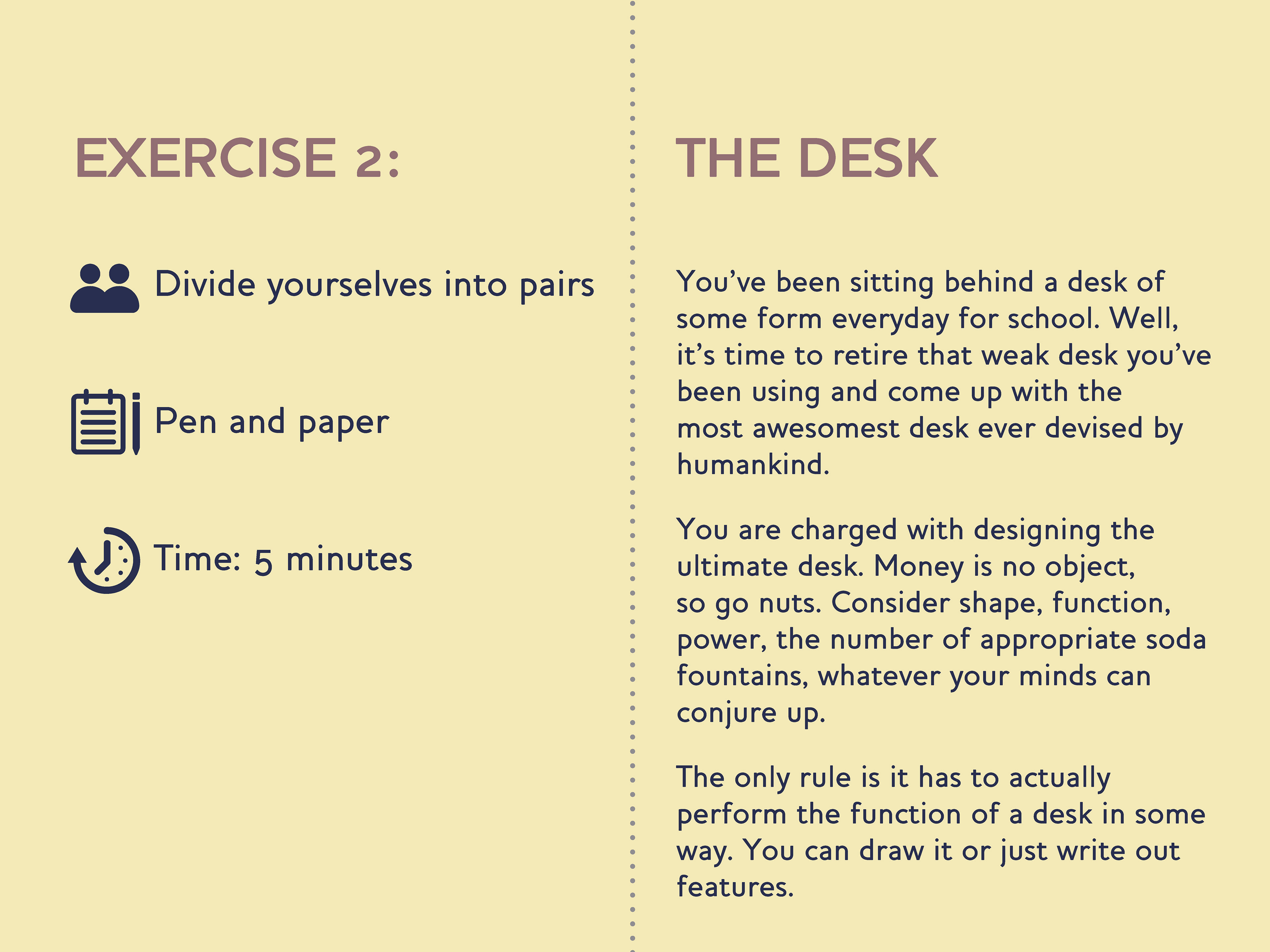 EXERCISE 2:

Divide yourselves into pairs

Pen and paper

Time: 5 minutes

THE DESK

You've been sitting behind a desk of some form everyday for school. Well, it's time to retire that weak desk you've been using and come up with the most awesomest desk ever devised by humankind.

You are charged with designing the ultimate desk. Money is no object, so go nuts. Consider shape, function, power, the number of appropriate soda fountains, whatever your minds can conjure up.

The only rule is it has to actually perform the function of a desk in some way. You can draw it or just write out features.